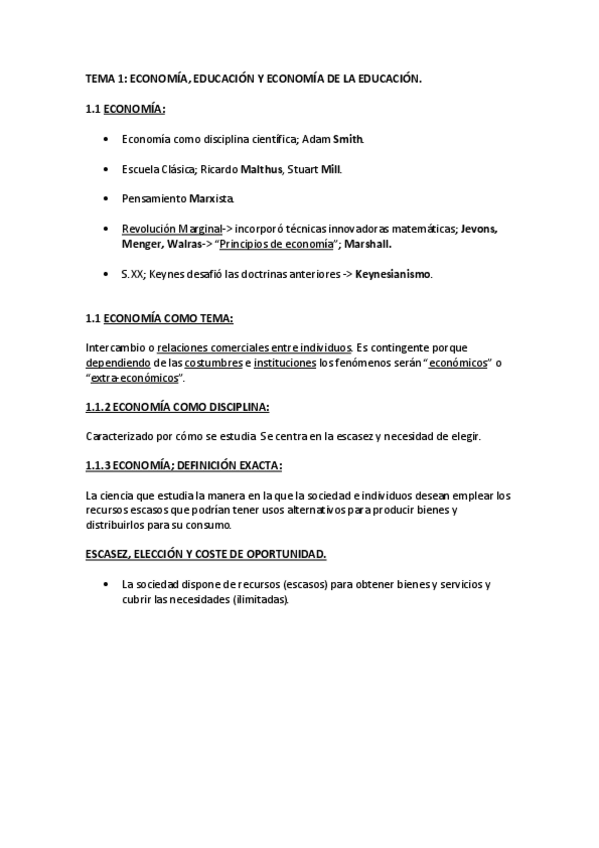 TEMA 1: ECONOMÍA, EDUCACIÓN Y ECONOMÍA DE LA EDUCACIÓN.

1.1 ECONOMÍA:

• Economía como disciplina científica; Adam Smith.

• Escuela Clásica; Ricardo Malthus, Stuart Mill.

• Pensamiento Marxista.

• Revolución Marginal-> incorporó técnicas innovadoras matemáticas; Jevons, Menger, Walras-> "Principios de economía"; Marshall.

• S.XX; Keynes desafió las doctrinas anteriores -> Keynesianismo.

1.1 ECONOMÍA COMO TEMA:

Intercambio o relaciones comerciales entre individuos. Es contingente porque dependiendo de las costumbres e instituciones los fenómenos serán "económicos" o "extra-económicos".

1.1.2 ECONOMÍA COMO DISCIPLINA:

Caracterizado por cómo se estudia. Se centra en la escasez y necesidad de elegir.

1.1.3 ECONOMÍA; DEFINICIÓN EXACTA:

La ciencia que estudia la manera en la que la sociedad e individuos desean emplear los recursos escasos que podrían tener usos alternativos para producir bienes y distribuirlos para su consumo.

ESCASEZ, ELECCIÓN Y COSTE DE OPORTUNIDAD.

• La sociedad dispone de recursos (escasos) para obtener bienes y servicios y cubrir las necesidades (ilimitadas).